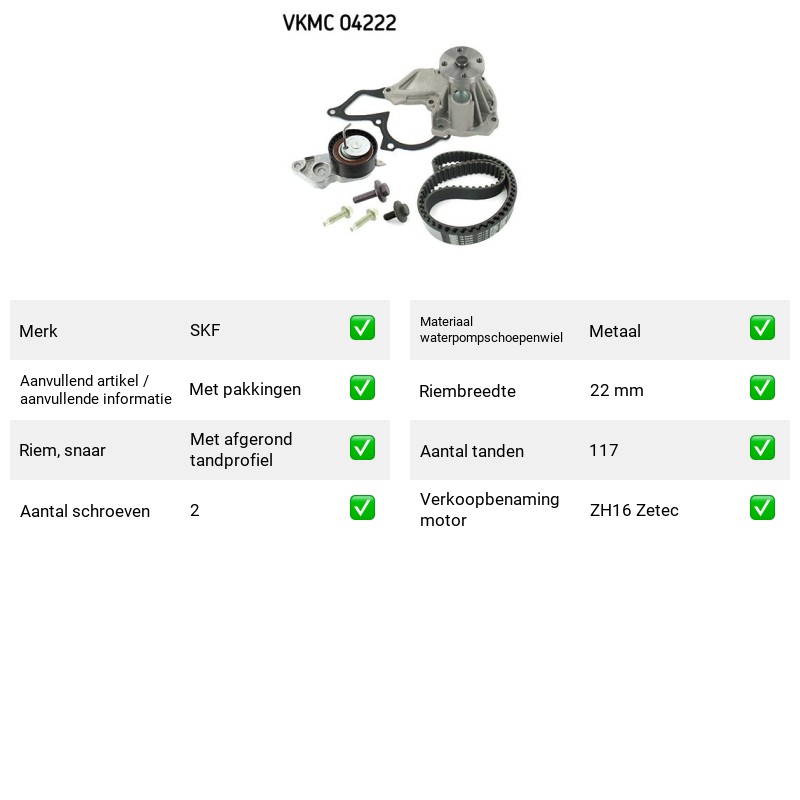 VKMC 04222

Merk
SKF
☑

Aanvullend artikel / aanvullende informatie
Met pakkingen
☑

Riem, snaar
Met afgerond tandprofiel
☑

Aantal schroeven
2
☑

Materiaal waterpompschoepenwiel
Metaal
☑

Riembreedte
22 mm
☑

Aantal tanden
117
☑

Verkoopbenaming motor
ZH16 Zetec
☑